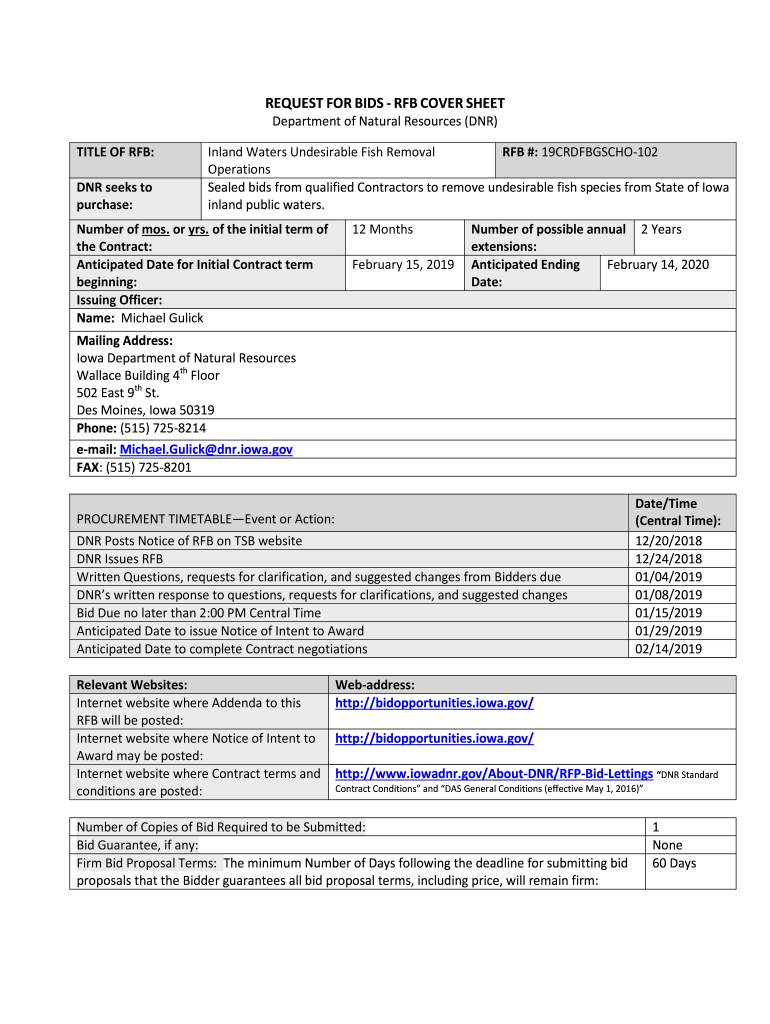 REQUEST FOR BIDS - RFB COVER SHEET
Department of Natural Resources (DNR)

| TITLE OF RFB: | Inland Waters Undesirable Fish Removal Operations | RFB #: 19CRDFBGSCHO-102 |
|---|---|---|
| DNR seeks to purchase: | Sealed bids from qualified Contractors to remove undesirable fish species from State of Iowa inland public waters. | |

| Number of mos. or yrs. of the initial term of the Contract: | 12 Months | Number of possible annual extensions: | 2 Years |
|---|---|---|---|
| Anticipated Date for Initial Contract term beginning: | February 15, 2019 | Anticipated Ending Date: | February 14, 2020 |

Issuing Officer:
Name: Michael Gulick

Mailing Address:
Iowa Department of Natural Resources
Wallace Building $4^{th}$ Floor
502 East $9^{th}$ St.
Des Moines, Iowa 50319
Phone: (515) 725-8214
e-mail: Michael.Gulick@dnr.iowa.gov
FAX: (515) 725-8201

| PROCUREMENT TIMETABLE—Event or Action: | Date/Time (Central Time): |
|---|---|
| DNR Posts Notice of RFB on TSB website | 12/20/2018 |
| DNR Issues RFB | 12/24/2018 |
| Written Questions, requests for clarification, and suggested changes from Bidders due | 01/04/2019 |
| DNR's written response to questions, requests for clarifications, and suggested changes | 01/08/2019 |
| Bid Due no later than 2:00 PM Central Time | 01/15/2019 |
| Anticipated Date to issue Notice of Intent to Award | 01/29/2019 |
| Anticipated Date to complete Contract negotiations | 02/14/2019 |

| Relevant Websites: | Web-address: |
|---|---|
| Internet website where Addenda to this RFB will be posted: | http://bidopportunities.iowa.gov/ |
| Internet website where Notice of Intent to Award may be posted: | http://bidopportunities.iowa.gov/ |
| Internet website where Contract terms and conditions are posted: | http://www.iowadnr.gov/About-DNR/RFP-Bid-Lettings "DNR Standard Contract Conditions" and "DAS General Conditions (effective May 1, 2016)" |

| Number of Copies of Bid Required to be Submitted: | 1 |
|---|---|
| Bid Guarantee, if any: | None |
| Firm Bid Proposal Terms: The minimum Number of Days following the deadline for submitting bid proposals that the Bidder guarantees all bid proposal terms, including price, will remain firm: | 60 Days |